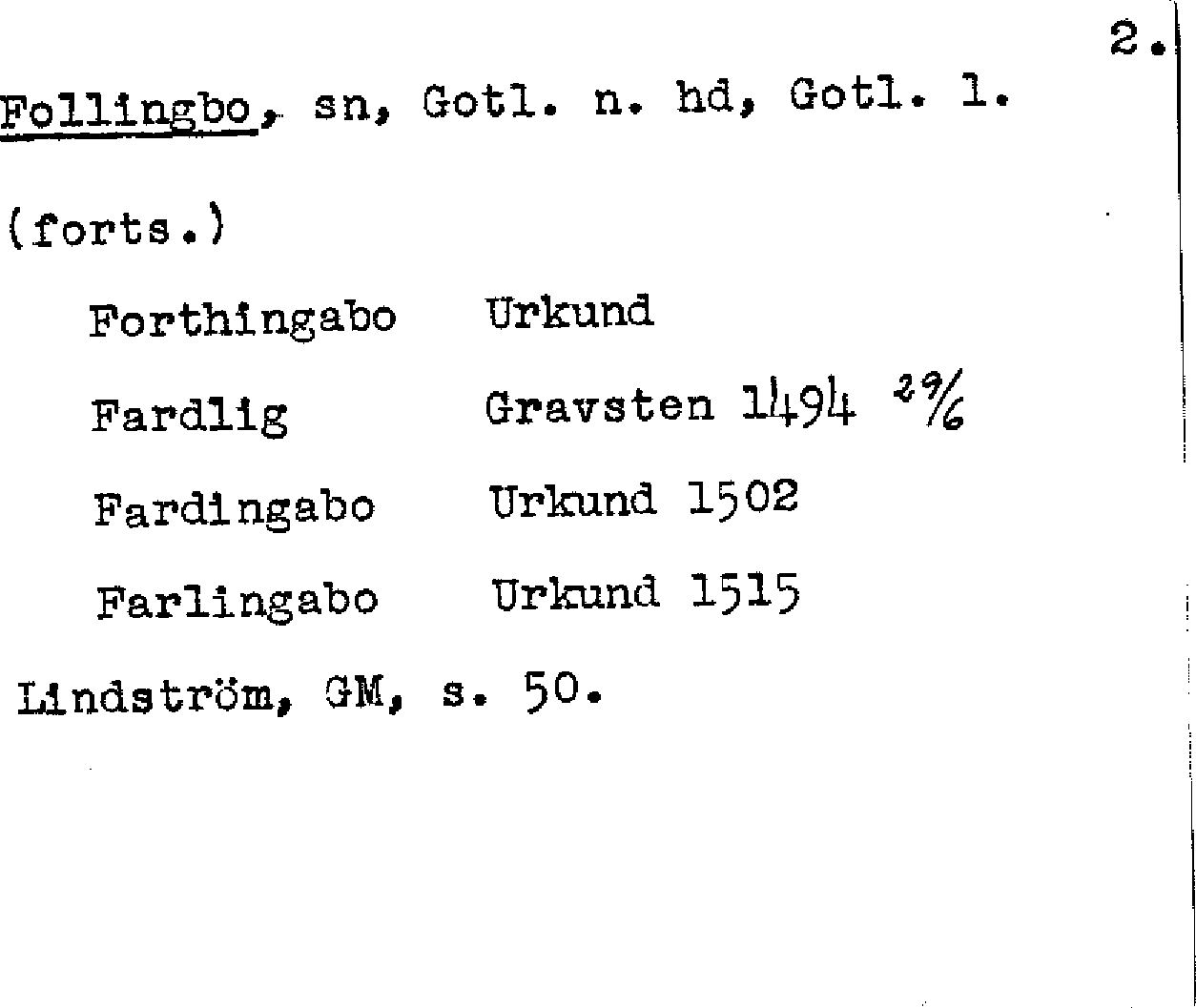 2.

Follingbo, sn, Gotl. n. hd, Gotl. l.

(forts.)

Forthingabo Urkund

Fardlig Gravsten 1494 $\frac{29}{6}$

Fardingabo Urkund 1502

Farlingabo Urkund 1515

Lindström, GM, s. 50.